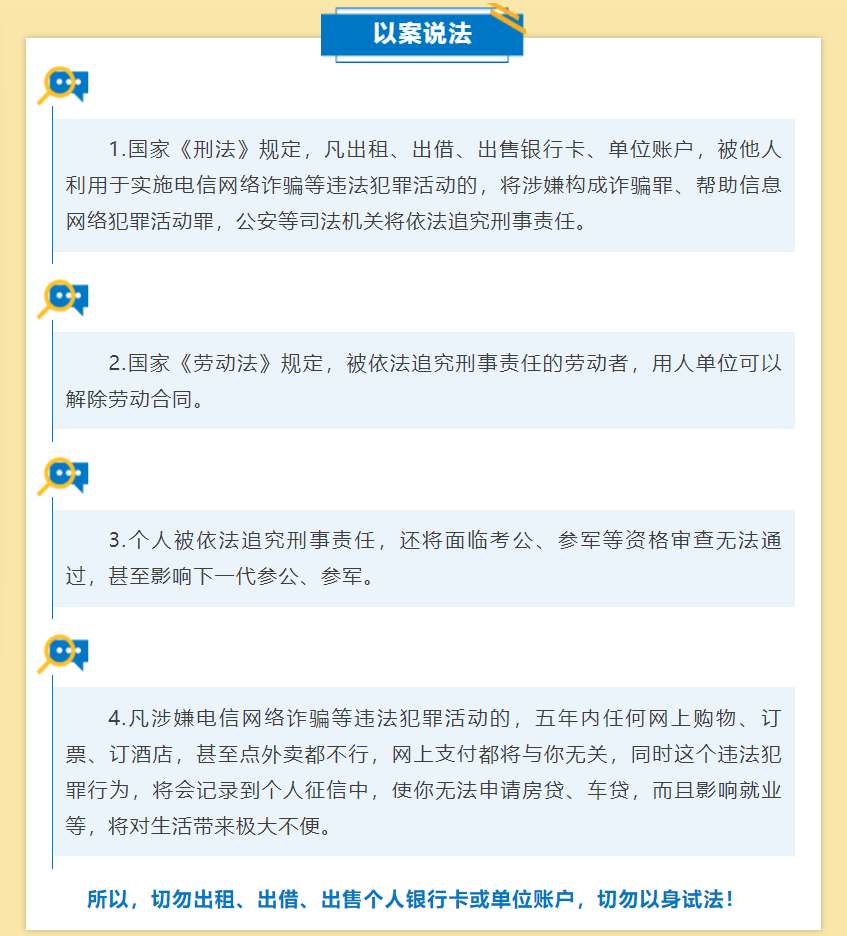 以案说法

1.国家《刑法》规定，凡出租、出借、出售银行卡、单位账户，被他人利用于实施电信网络诈骗等违法犯罪活动的，将涉嫌构成诈骗罪、帮助信息网络犯罪活动罪，公安等司法机关将依法追究刑事责任。

2.国家《劳动法》规定，被依法追究刑事责任的劳动者，用人单位可以解除劳动合同。

3.个人被依法追究刑事责任，还将面临考公、参军等资格审查无法通过，甚至影响下一代参公、参军。

4.凡涉嫌电信网络诈骗等违法犯罪活动的，五年内任何网上购物、订票、订酒店，甚至点外卖都不行，网上支付都将与你无关，同时这个违法犯罪行为，将会记录到个人征信中，使你无法申请房贷、车贷，而且影响就业等，将对生活带来极大不便。

所以，切勿出租、出借、出售个人银行卡或单位账户，切勿以身试法！